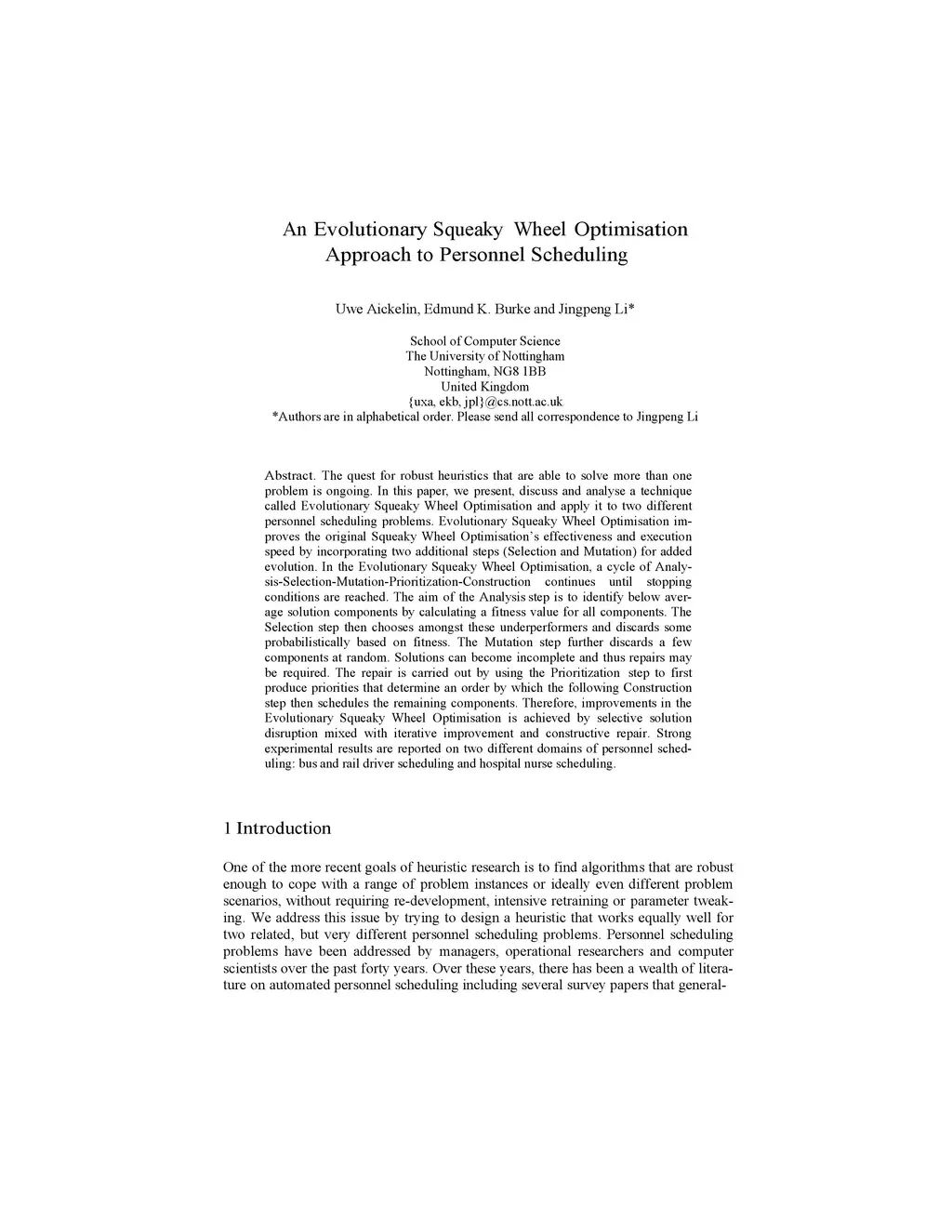 An Evolutionary Squeaky Wheel Optimisation Approach to Personnel Scheduling

Uwe Aickelin, Edmund K. Burke and Jingpeng Li*

School of Computer Science
The University of Nottingham
Nottingham, NG8 1BB
United Kingdom
{uxa, ekb, jpl}@cs.nott.ac.uk
*Authors are in alphabetical order. Please send all correspondence to Jingpeng Li

Abstract. The quest for robust heuristics that are able to solve more than one problem is ongoing. In this paper, we present, discuss and analyse a technique called Evolutionary Squeaky Wheel Optimisation and apply it to two different personnel scheduling problems. Evolutionary Squeaky Wheel Optimisation improves the original Squeaky Wheel Optimisation's effectiveness and execution speed by incorporating two additional steps (Selection and Mutation) for added evolution. In the Evolutionary Squeaky Wheel Optimisation, a cycle of Analysis-Selection-Mutation-Prioritization-Construction continues until stopping conditions are reached. The aim of the Analysis step is to identify below average solution components by calculating a fitness value for all components. The Selection step then chooses amongst these underperformers and discards some probabilistically based on fitness. The Mutation step further discards a few components at random. Solutions can become incomplete and thus repairs may be required. The repair is carried out by using the Prioritization step to first produce priorities that determine an order by which the following Construction step then schedules the remaining components. Therefore, improvements in the Evolutionary Squeaky Wheel Optimisation is achieved by selective solution disruption mixed with iterative improvement and constructive repair. Strong experimental results are reported on two different domains of personnel scheduling: bus and rail driver scheduling and hospital nurse scheduling.

1 Introduction

One of the more recent goals of heuristic research is to find algorithms that are robust enough to cope with a range of problem instances or ideally even different problem scenarios, without requiring re-development, intensive retraining or parameter tweaking. We address this issue by trying to design a heuristic that works equally well for two related, but very different personnel scheduling problems. Personnel scheduling problems have been addressed by managers, operational researchers and computer scientists over the past forty years. Over these years, there has been a wealth of literature on automated personnel scheduling including several survey papers that general-